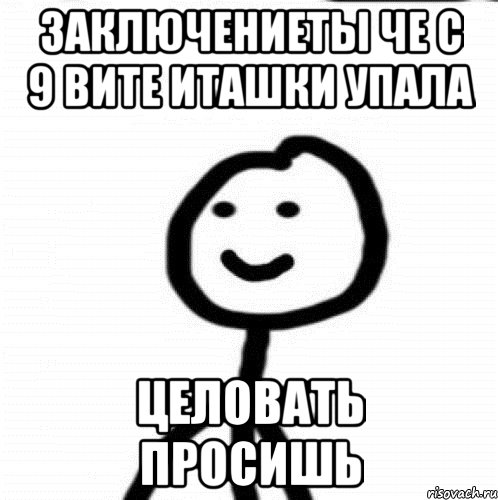 ЗАКЛЮЧЕНИЕТЫ ЧЕ С 9 ВИТЕ ИТАШКИ УПАЛА

ЦЕЛОВАТЬ ПРОСИШЬ

risovach.ru